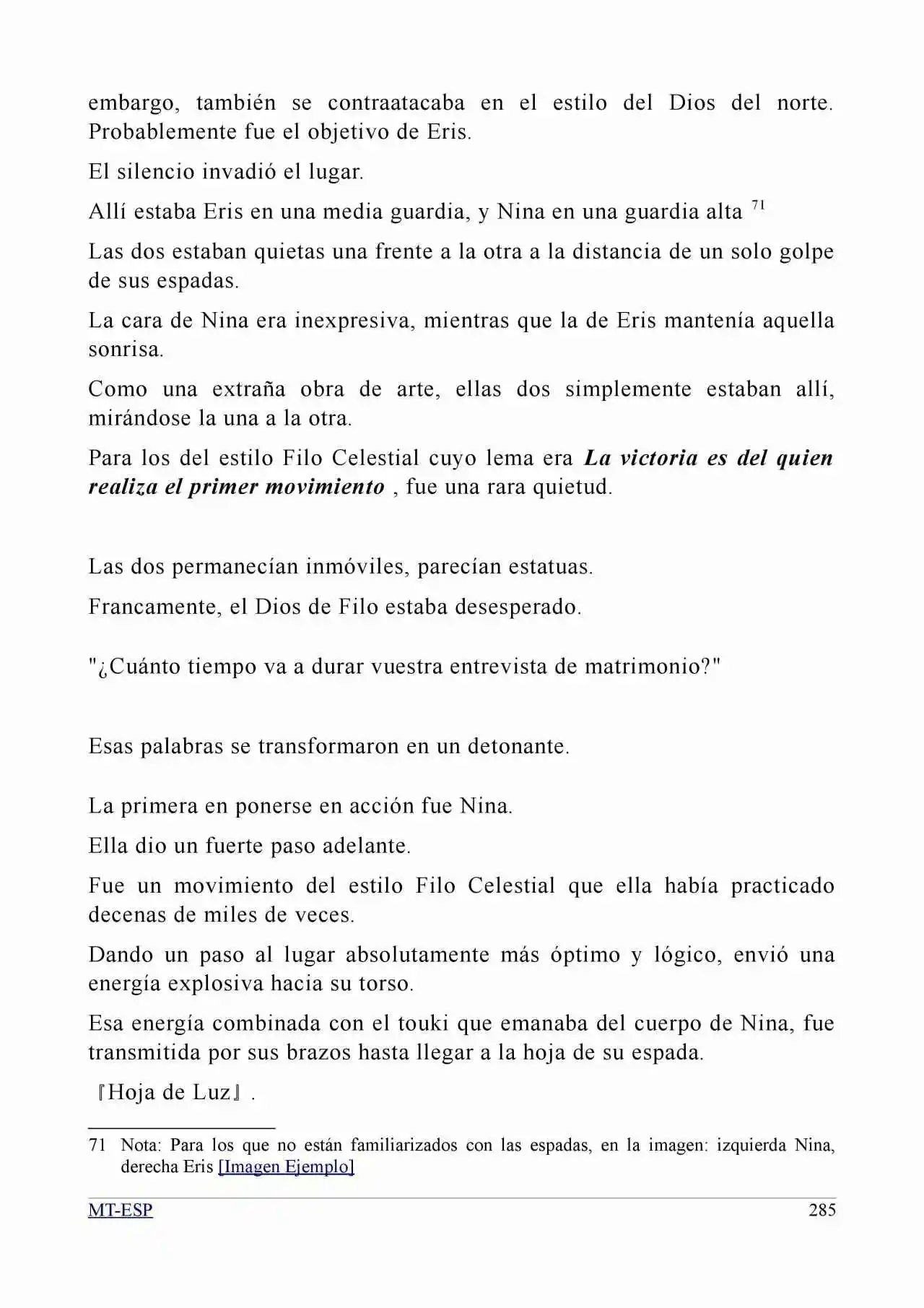 embargo, también se contraatacaba en el estilo del Dios del norte. Probablemente fue el objetivo de Eris.

El silencio invadió el lugar.

Allí estaba Eris en una media guardia, y Nina en una guardia alta $^{71}$

Las dos estaban quietas una frente a la otra a la distancia de un solo golpe de sus espadas.

La cara de Nina era inexpresiva, mientras que la de Eris mantenía aquella sonrisa.

Como una extraña obra de arte, ellas dos simplemente estaban allí, mirándose la una a la otra.

Para los del estilo Filo Celestial cuyo lema era La victoria es del quien realiza el primer movimiento , fue una rara quietud.

Las dos permanecían inmóviles, parecían estatuas.

Francamente, el Dios de Filo estaba desesperado.

"¿Cuánto tiempo va a durar vuestra entrevista de matrimonio?"

Esas palabras se transformaron en un detonante.

La primera en ponerse en acción fue Nina.

Ella dio un fuerte paso adelante.

Fue un movimiento del estilo Filo Celestial que ella había practicado decenas de miles de veces.

Dando un paso al lugar absolutamente más óptimo y lógico, envió una energía explosiva hacia su torso.

Esa energía combinada con el touki que emanaba del cuerpo de Nina, fue transmitida por sus brazos hasta llegar a la hoja de su espada.

『Hoja de Luz』.

71 Nota: Para los que no están familiarizados con las espadas, en la imagen: izquierda Nina, derecha Eris [Imagen Ejemplo]

MT-ESP
285